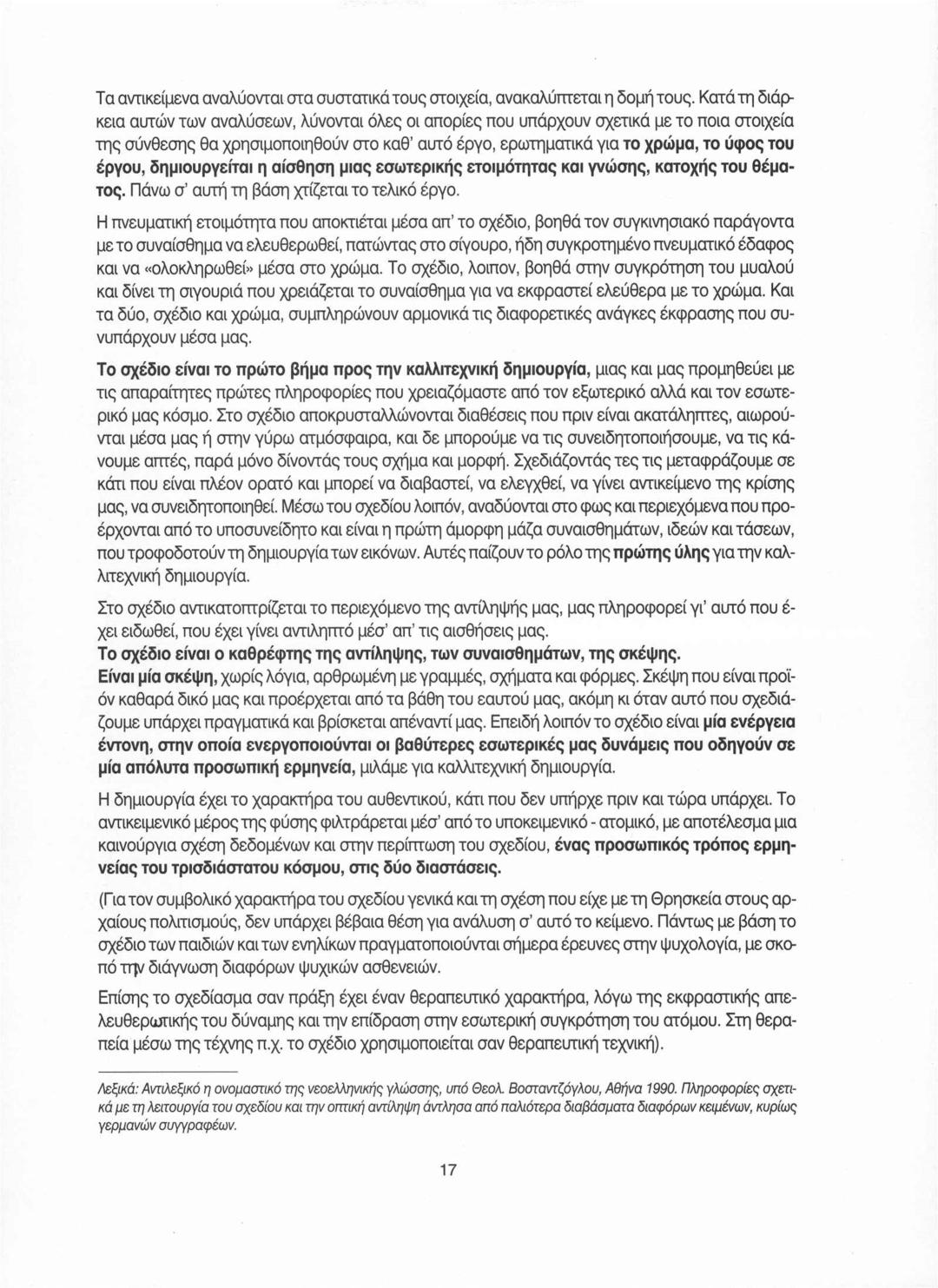 Τα αντικείμενα αναλύονται στα συστατικά τους στοιχεία, ανακαλύπτεται η δομή τους. Κατά τη διάρκεια αυτών των αναλύσεων, λύνονται όλες οι απορίες που υπάρχουν σχετικά με το ποια στοιχεία της σύνθεσης θα χρησιμοποιηθούν στο καθ' αυτό έργο, ερωτηματικά για το χρώμα, το ύφος του έργου, δημιουργείται η αίσθηση μιας εσωτερικής ετοιμότητας και γνώσης, κατοχής του θέματος. Πάνω σ' αυτή τη βάση χτίζεται το τελικό έργο.

Η πνευματική ετοιμότητα που αποκτιέται μέσα απ' το σχέδιο, βοηθά τον συγκινησιακό παράγοντα με το συναίσθημα να ελευθερωθεί, πατώντας στο σίγουρο, ήδη συγκροτημένο πνευματικό έδαφος και να «ολοκληρωθεί» μέσα στο χρώμα. Το σχέδιο, λοιπον, βοηθά στην συγκρότηση του μυαλού και δίνει τη σιγουριά που χρειάζεται το συναίσθημα για να εκφραστεί ελεύθερα με το χρώμα. Και τα δύο, σχέδιο και χρώμα, συμπληρώνουν αρμονικά τις διαφορετικές ανάγκες έκφρασης που συνυπάρχουν μέσα μας.

Το σχέδιο είναι το πρώτο βήμα προς την καλλιτεχνική δημιουργία, μιας και μας προμηθεύει με τις απαραίτητες πρώτες πληροφορίες που χρειαζόμαστε από τον εξωτερικό αλλά και τον εσωτερικό μας κόσμο. Στο σχέδιο αποκρυσταλλώνονται διαθέσεις που πριν είναι ακατάληπτες, αιωρούνται μέσα μας ή στην γύρω ατμόσφαιρα, και δε μπορούμε να τις συνειδητοποιήσουμε, να τις κάνουμε απτές, παρά μόνο δίνοντάς τους σχήμα και μορφή. Σχεδιάζοντάς τες τις μεταφράζουμε σε κάτι που είναι πλέον ορατό και μπορεί να διαβαστεί, να ελεγχθεί, να γίνει αντικείμενο της κρίσης μας, να συνειδητοποιηθεί. Μέσω του σχεδίου λοιπόν, αναδύονται στο φως και περιεχόμενα που προέρχονται από το υποσυνείδητο και είναι η πρώτη άμορφη μάζα συναισθημάτων, ιδεών και τάσεων, που τροφοδοτούν τη δημιουργία των εικόνων. Αυτές παίζουν το ρόλο της πρώτης ύλης για την καλλιτεχνική δημιουργία.

Στο σχέδιο αντικατοπτρίζεται το περιεχόμενο της αντίληψής μας, μας πληροφορεί γι' αυτό που έχει ειδωθεί, που έχει γίνει αντιληπτό μέσ' απ' τις αισθήσεις μας.
Το σχέδιο είναι ο καθρέφτης της αντίληψης, των συναισθημάτων, της σκέψης.
Είναι μία σκέψη, χωρίς λόγια, αρθρωμένη με γραμμές, σχήματα και φόρμες. Σκέψη που είναι προϊόν καθαρά δικό μας και προέρχεται από τα βάθη του εαυτού μας, ακόμη κι όταν αυτό που σχεδιάζουμε υπάρχει πραγματικά και βρίσκεται απέναντί μας. Επειδή λοιπόν το σχέδιο είναι μία ενέργεια έντονη, στην οποία ενεργοποιούνται οι βαθύτερες εσωτερικές μας δυνάμεις που οδηγούν σε μία απόλυτα προσωπική ερμηνεία, μιλάμε για καλλιτεχνική δημιουργία.

Η δημιουργία έχει το χαρακτήρα του αυθεντικού, κάτι που δεν υπήρχε πριν και τώρα υπάρχει. Το αντικειμενικό μέρος της φύσης φιλτράρεται μέσ' από το υποκειμενικό - ατομικό, με αποτέλεσμα μια καινούργια σχέση δεδομένων και στην περίπτωση του σχεδίου, ένας προσωπικός τρόπος ερμηνείας του τρισδιάστατου κόσμου, στις δύο διαστάσεις.

(Για τον συμβολικό χαρακτήρα του σχεδίου γενικά και τη σχέση που είχε με τη Θρησκεία στους αρχαίους πολιτισμούς, δεν υπάρχει βέβαια θέση για ανάλυση σ' αυτό το κείμενο. Πάντως με βάση το σχέδιο των παιδιών και των ενηλίκων πραγματοποιούνται σήμερα έρευνες στην ψυχολογία, με σκοπό την διάγνωση διαφόρων ψυχικών ασθενειών.

Επίσης το σχεδίασμα σαν πράξη έχει έναν θεραπευτικό χαρακτήρα, λόγω της εκφραστικής απελευθερωτικής του δύναμης και την επίδραση στην εσωτερική συγκρότηση του ατόμου. Στη θεραπεία μέσω της τέχνης π.χ. το σχέδιο χρησιμοποιείται σαν θεραπευτική τεχνική).

Λεξικά: Αντιλεξικό η ονομαστικό της νεοελληνικής γλώσσης, υπό Θεολ. Βοσταντζόγλου, Αθήνα 1990. Πληροφορίες σχετικά με τη λειτουργία του σχεδίου και την οπτική αντίληψη άντλησα από παλιότερα διαβάσματα διαφόρων κειμένων, κυρίως γερμανών συγγραφέων.

17